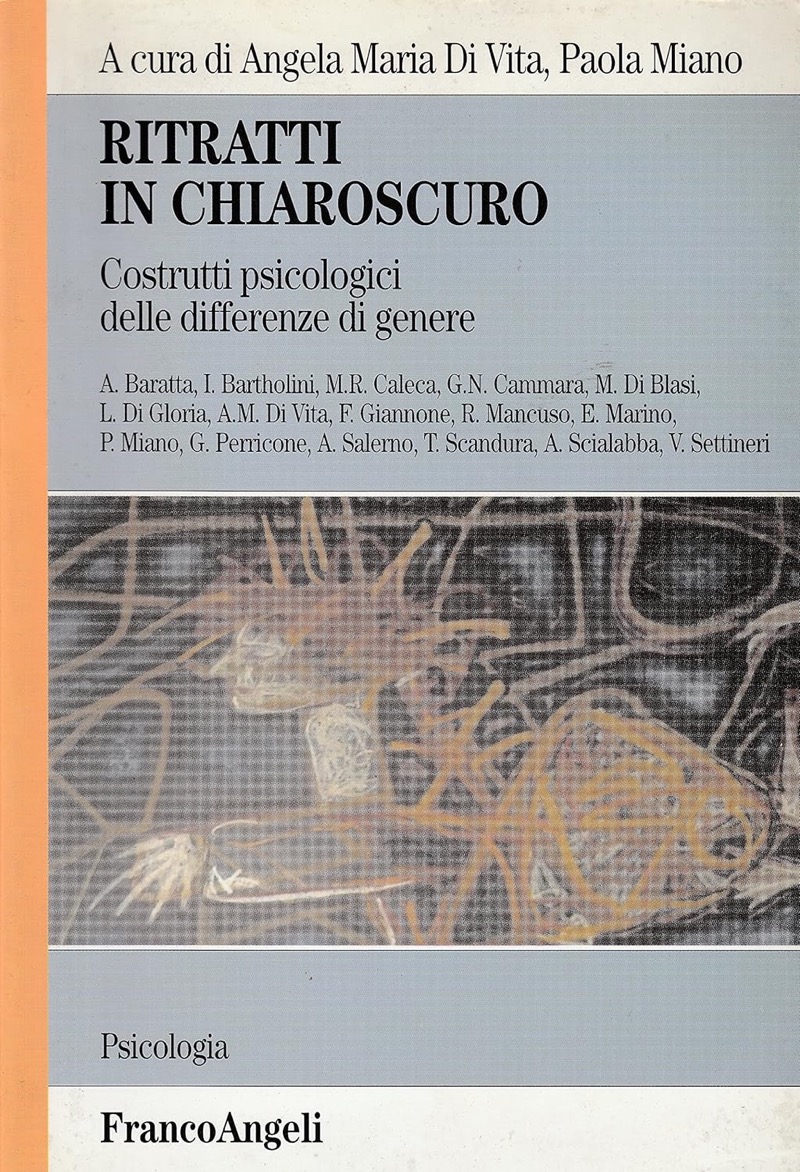 A cura di Angela Maria Di Vita, Paola Miano

RITRATTI
IN CHIAROSCURO

Costrutti psicologici
delle differenze di genere

A. Baratta, I. Bartholini, M.R. Caleca, G.N. Cammara, M. Di Blasi, L. Di Gloria, A.M. Di Vita, F. Giannone, R. Mancuso, E. Marino, P. Miano, G. Perricone, A. Salerno, T. Scandura, A. Scialabba, V. Settineri

Psicologia

FrancoAngeli